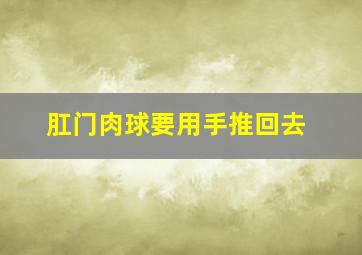 肛门肉球要用手推回去